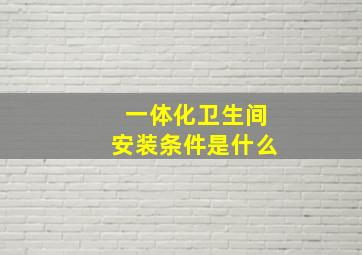 一体化卫生间
安装条件是什么